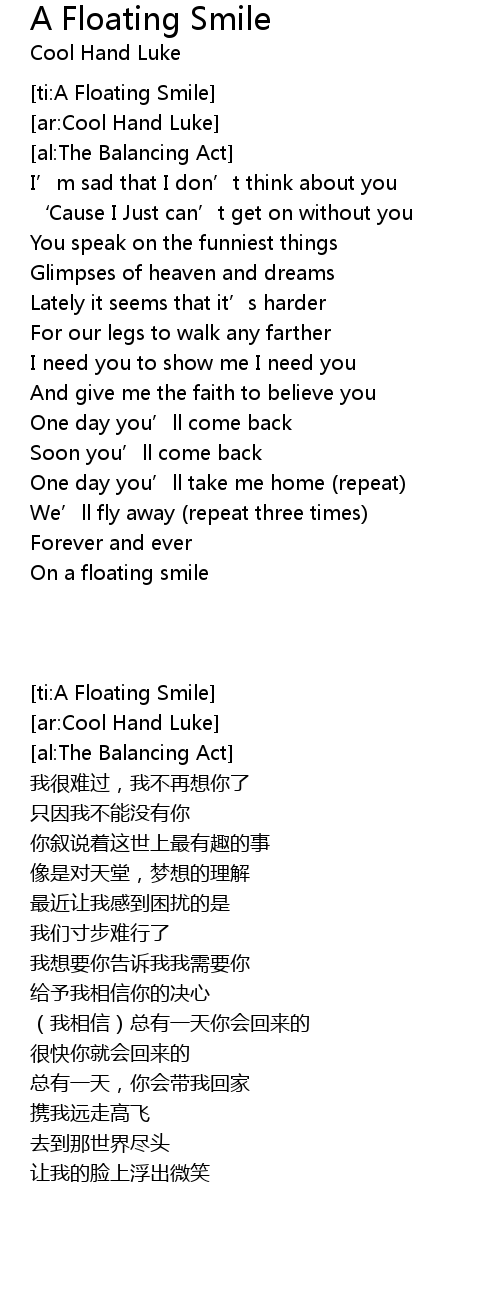 A Floating Smile
Cool Hand Luke

[ti:A Floating Smile]
[ar:Cool Hand Luke]
[al:The Balancing Act]
I'm sad that I don't think about you
'Cause I Just can't get on without you
You speak on the funniest things
Glimpses of heaven and dreams
Lately it seems that it's harder
For our legs to walk any farther
I need you to show me I need you
And give me the faith to believe you
One day you'll come back
Soon you'll come back
One day you'll take me home (repeat)
We'll fly away (repeat three times)
Forever and ever
On a floating smile

[ti:A Floating Smile]
[ar:Cool Hand Luke]
[al:The Balancing Act]
我很难过，我不再想你了
只因我不能没有你
你叙说着这世上最有趣的事
像是对天堂，梦想的理解
最近让我感到困扰的是
我们寸步难行了
我想要你告诉我我需要你
给予我相信你的决心
（我相信）总有一天你会回来的
很快你就会回来的
总有一天，你会带我回家
携我远走高飞
去到那世界尽头
让我的脸上浮出微笑